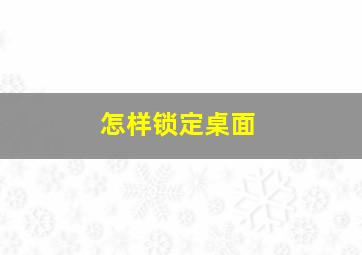 怎样锁定桌面